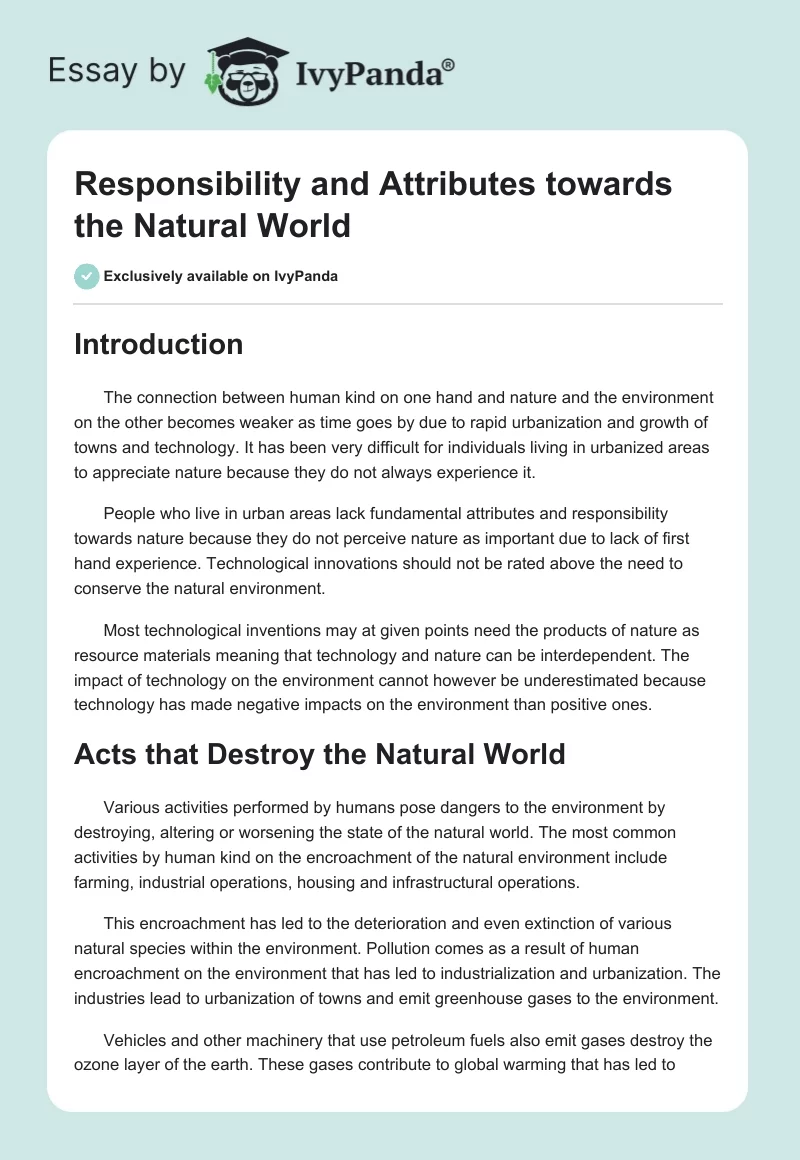 Essay by IvyPanda®

Responsibility and Attributes towards the Natural World

Exclusively available on IvyPanda

Introduction

The connection between human kind on one hand and nature and the environment on the other becomes weaker as time goes by due to rapid urbanization and growth of towns and technology. It has been very difficult for individuals living in urbanized areas to appreciate nature because they do not always experience it.

People who live in urban areas lack fundamental attributes and responsibility towards nature because they do not perceive nature as important due to lack of first hand experience. Technological innovations should not be rated above the need to conserve the natural environment.

Most technological inventions may at given points need the products of nature as resource materials meaning that technology and nature can be interdependent. The impact of technology on the environment cannot however be underestimated because technology has made negative impacts on the environment than positive ones.

Acts that Destroy the Natural World

Various activities performed by humans pose dangers to the environment by destroying, altering or worsening the state of the natural world. The most common activities by human kind on the encroachment of the natural environment include farming, industrial operations, housing and infrastructural operations.

This encroachment has led to the deterioration and even extinction of various natural species within the environment. Pollution comes as a result of human encroachment on the environment that has led to industrialization and urbanization. The industries lead to urbanization of towns and emit greenhouse gases to the environment.

Vehicles and other machinery that use petroleum fuels also emit gases destroy the ozone layer of the earth. These gases contribute to global warming that has led to